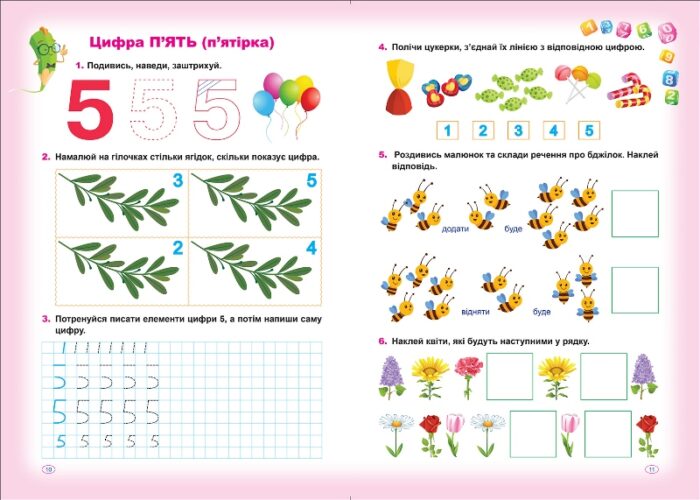 Цифра П'ЯТЬ (п'ятірка)

1. Подивись, наведи, заштрихуй.

5 5 5

2. Намалюй на гілочках стільки ягідок, скільки показує цифра.

3 5 2 4

3. Потренуйся писати елементи цифри 5, а потім напиши саму цифру.

5 5 5 5 5
5 5 5 5 5

10

4. Полічи цукерки, з'єднай їх лінією з відповідною цифрою.

1 2 3 4 5

5. Роздивись малюнок та склади речення про бджілок. Наклей відповідь.

додати буде

відняти буде

6. Наклей квіти, які будуть наступними у рядку.

11